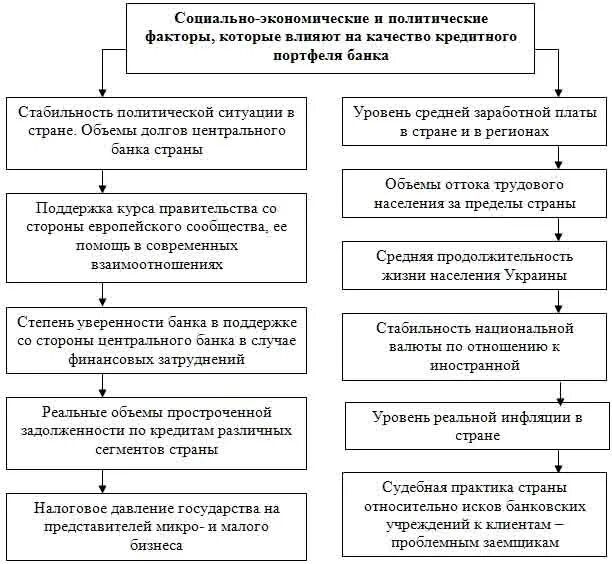 Социально-экономические и политические факторы, которые влияют на качество кредитного портфеля банка

Стабильность политической ситуации в стране. Объемы долгов центрального банка страны

Поддержка курса правительства со стороны европейского сообщества, ее помощь в современных взаимоотношениях

Степень уверенности банка в поддержке со стороны центрального банка в случае финансовых затруднений

Реальные объемы просроченной задолженности по кредитам различных сегментов страны

Налоговое давление государства на представителей микро- и малого бизнеса

Уровень средней заработной платы в стране и в регионах

Объемы оттока трудового населения за пределы страны

Средняя продолжительность жизни населения Украины

Стабильность национальной валюты по отношению к иностранной

Уровень реальной инфляции в стране

Судебная практика страны относительно исков банковских учреждений к клиентам – проблемным заемщикам